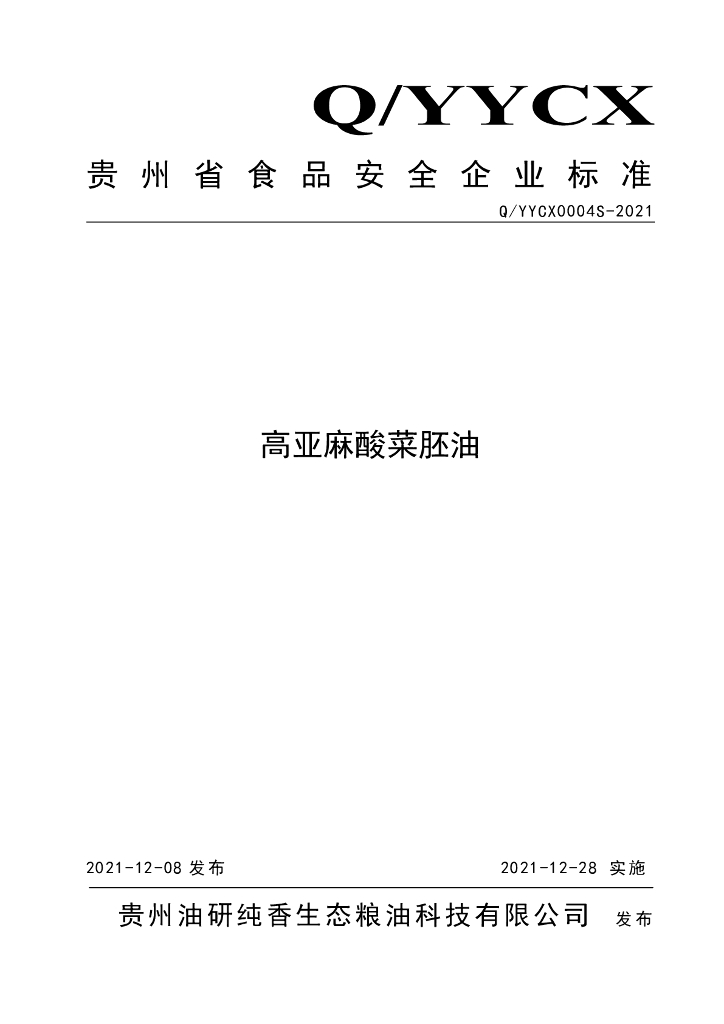 Q/YYCX

贵州省食品安全企业标准

Q/YYCX0004S-2021

高亚麻酸菜胚油

2021-12-08 发布

2021-12-28 实施

贵州油研纯香生态粮油科技有限公司 发布